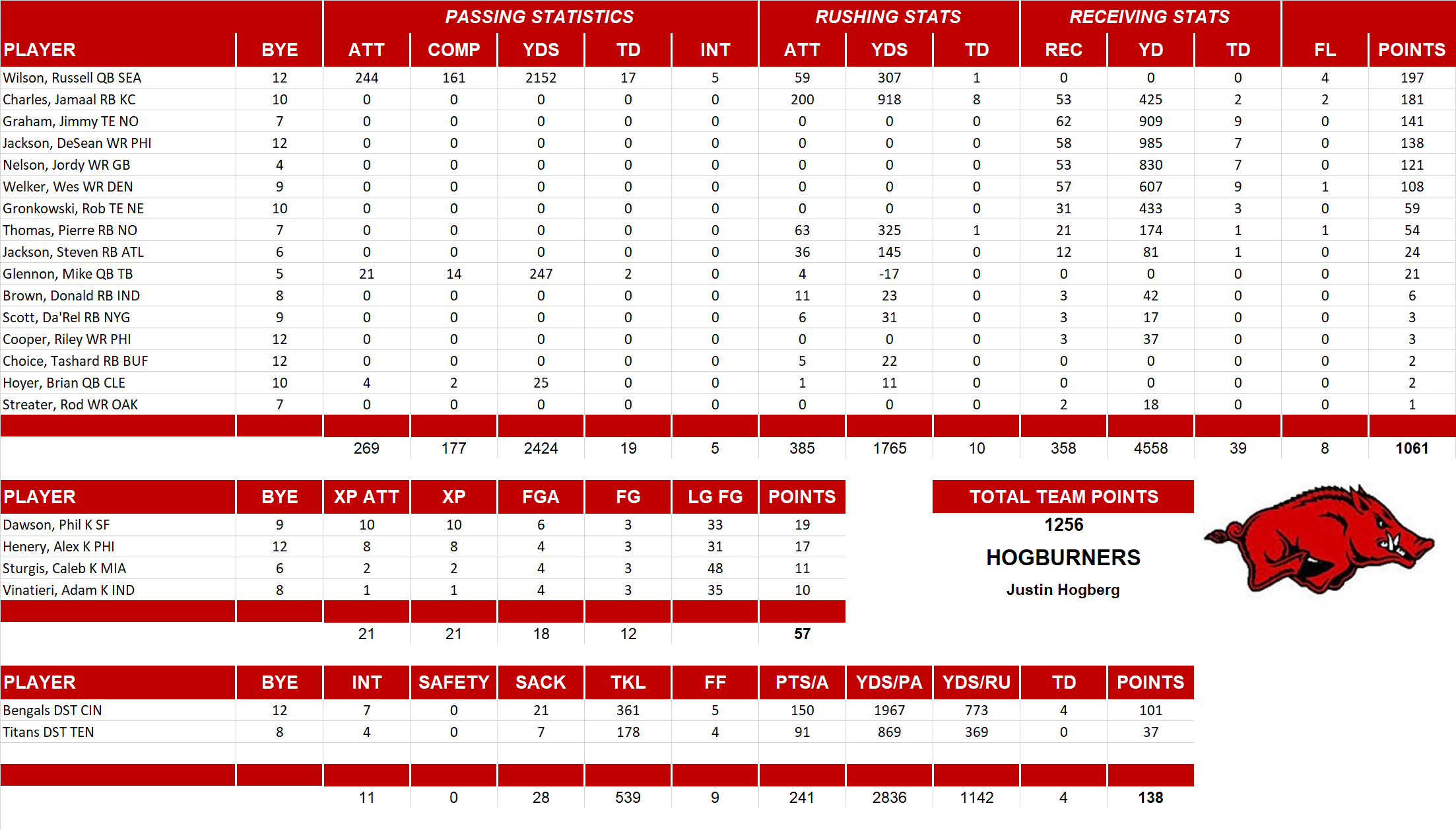 | | | PASSING STATISTICS | | | | | RUSHING STATS | | | RECEIVING STATS | | | | |
|---|---|---|---|---|---|---|---|---|---|---|---|---|---|---|
| PLAYER | BYE | ATT | COMP | YDS | TD | INT | ATT | YDS | TD | REC | YD | TD | FL | POINTS |
| Wilson, Russell QB SEA | 12 | 244 | 161 | 2152 | 17 | 5 | 59 | 307 | 1 | 0 | 0 | 0 | 4 | 197 |
| Charles, Jamaal RB KC | 10 | 0 | 0 | 0 | 0 | 0 | 200 | 918 | 8 | 53 | 425 | 2 | 2 | 181 |
| Graham, Jimmy TE NO | 7 | 0 | 0 | 0 | 0 | 0 | 0 | 0 | 0 | 62 | 909 | 9 | 0 | 141 |
| Jackson, DeSean WR PHI | 12 | 0 | 0 | 0 | 0 | 0 | 0 | 0 | 0 | 58 | 985 | 7 | 0 | 138 |
| Nelson, Jordy WR GB | 4 | 0 | 0 | 0 | 0 | 0 | 0 | 0 | 0 | 53 | 830 | 7 | 0 | 121 |
| Welker, Wes WR DEN | 9 | 0 | 0 | 0 | 0 | 0 | 0 | 0 | 0 | 57 | 607 | 9 | 1 | 108 |
| Gronkowski, Rob TE NE | 10 | 0 | 0 | 0 | 0 | 0 | 0 | 0 | 0 | 31 | 433 | 3 | 0 | 59 |
| Thomas, Pierre RB NO | 7 | 0 | 0 | 0 | 0 | 0 | 63 | 325 | 1 | 21 | 174 | 1 | 1 | 54 |
| Jackson, Steven RB ATL | 6 | 0 | 0 | 0 | 0 | 0 | 36 | 145 | 0 | 12 | 81 | 1 | 0 | 24 |
| Glennon, Mike QB TB | 5 | 21 | 14 | 247 | 2 | 0 | 4 | -17 | 0 | 0 | 0 | 0 | 0 | 21 |
| Brown, Donald RB IND | 8 | 0 | 0 | 0 | 0 | 0 | 11 | 23 | 0 | 3 | 42 | 0 | 0 | 6 |
| Scott, Da'Rel RB NYG | 9 | 0 | 0 | 0 | 0 | 0 | 6 | 31 | 0 | 3 | 17 | 0 | 0 | 3 |
| Cooper, Riley WR PHI | 12 | 0 | 0 | 0 | 0 | 0 | 0 | 0 | 0 | 3 | 37 | 0 | 0 | 3 |
| Choice, Tashard RB BUF | 12 | 0 | 0 | 0 | 0 | 0 | 5 | 22 | 0 | 0 | 0 | 0 | 0 | 2 |
| Hoyer, Brian QB CLE | 10 | 4 | 2 | 25 | 0 | 0 | 1 | 11 | 0 | 0 | 0 | 0 | 0 | 2 |
| Streater, Rod WR OAK | 7 | 0 | 0 | 0 | 0 | 0 | 0 | 0 | 0 | 2 | 18 | 0 | 0 | 1 |
| | | 269 | 177 | 2424 | 19 | 5 | 385 | 1765 | 10 | 358 | 4558 | 39 | 8 | 1061 |

| PLAYER | BYE | XP ATT | XP | FGA | FG | LG FG | POINTS |
|---|---|---|---|---|---|---|---|
| Dawson, Phil K SF | 9 | 10 | 10 | 6 | 3 | 33 | 19 |
| Henery, Alex K PHI | 12 | 8 | 8 | 4 | 3 | 31 | 17 |
| Sturgis, Caleb K MIA | 6 | 2 | 2 | 4 | 3 | 48 | 11 |
| Vinatieri, Adam K IND | 8 | 1 | 1 | 4 | 3 | 35 | 10 |
| | | 21 | 21 | 18 | 12 | | 57 |

TOTAL TEAM POINTS
1256
HOGBURNERS
Justin Hogberg

| PLAYER | BYE | INT | SAFETY | SACK | TKL | FF | PTS/A | YDS/PA | YDS/RU | TD | POINTS |
|---|---|---|---|---|---|---|---|---|---|---|---|
| Bengals DST CIN | 12 | 7 | 0 | 21 | 361 | 5 | 150 | 1967 | 773 | 4 | 101 |
| Titans DST TEN | 8 | 4 | 0 | 7 | 178 | 4 | 91 | 869 | 369 | 0 | 37 |
| | | 11 | 0 | 28 | 539 | 9 | 241 | 2836 | 1142 | 4 | 138 |